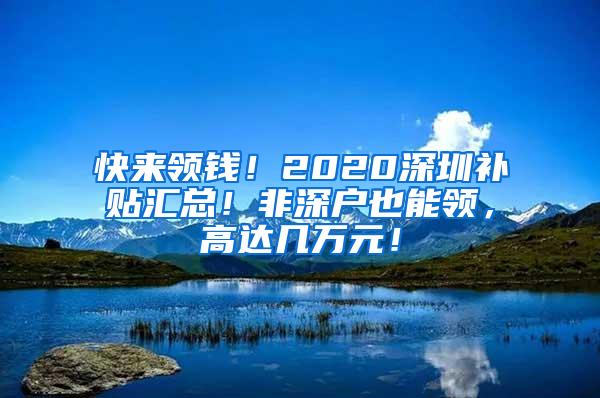 快来领钱！2020深圳补贴汇总！非深户也能领，高达几万元！